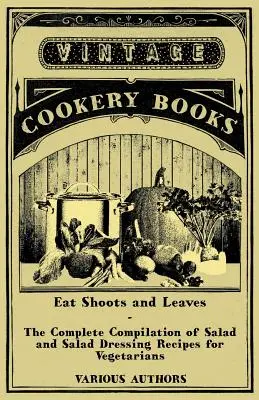 VINTAGE

COOKERY BOOKS

Eat Shoots and Leaves
-
The Complete Compilation of Salad and Salad Dressing Recipes for Vegetarians

VARIOUS AUTHORS